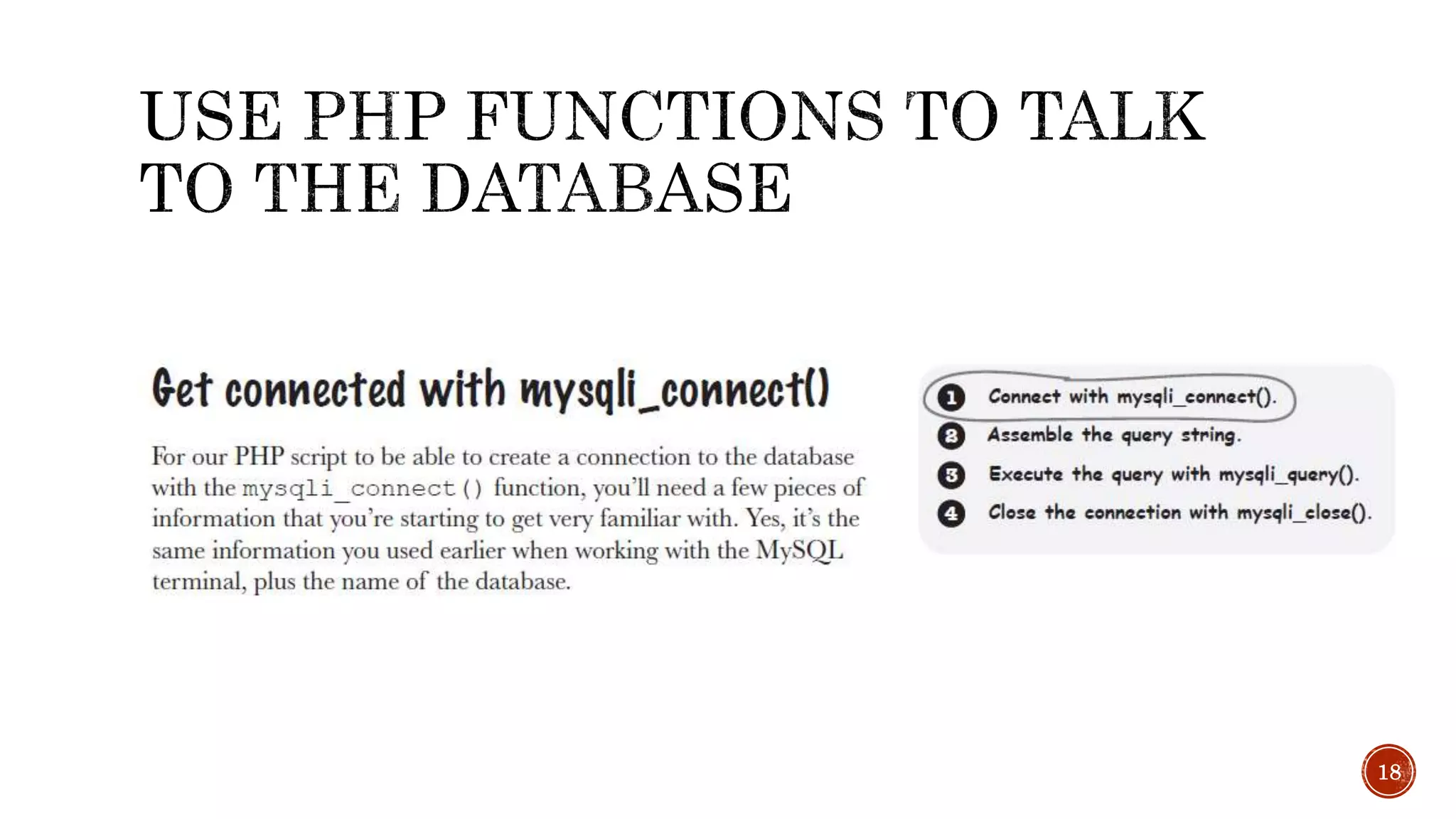 USE PHP FUNCTIONS TO TALK TO THE DATABASE

Get connected with mysqli_connect()

For our PHP script to be able to create a connection to the database with the mysqli_connect() function, you'll need a few pieces of information that you're starting to get very familiar with. Yes, it's the same information you used earlier when working with the MySQL terminal, plus the name of the database.

1 Connect with mysqli_connect().
2 Assemble the query string.
3 Execute the query with mysqli_query().
4 Close the connection with mysqli_close().

18